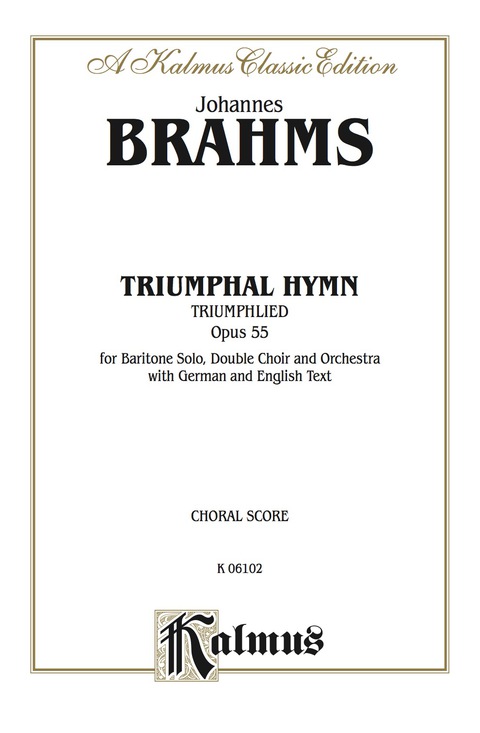 A Kalmus Classic Edition

Johannes
BRAHMS

TRIUMPHAL HYMN
TRIUMPHLIED
Opus 55

for Baritone Solo, Double Choir and Orchestra with German and English Text

CHORAL SCORE

K 06102

Kalmus